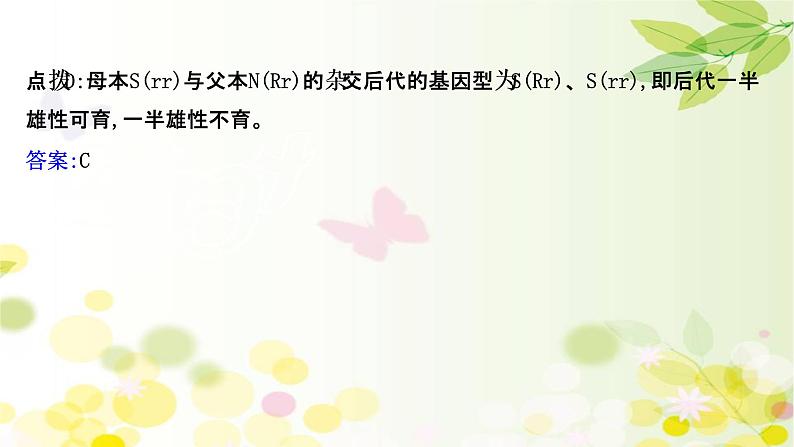 点拨:母本S(rr)与父本N(Rr)的杂交后代的基因型为S(Rr)、S(rr),即后代一半雄性可育,一半雄性不育。

答案:C